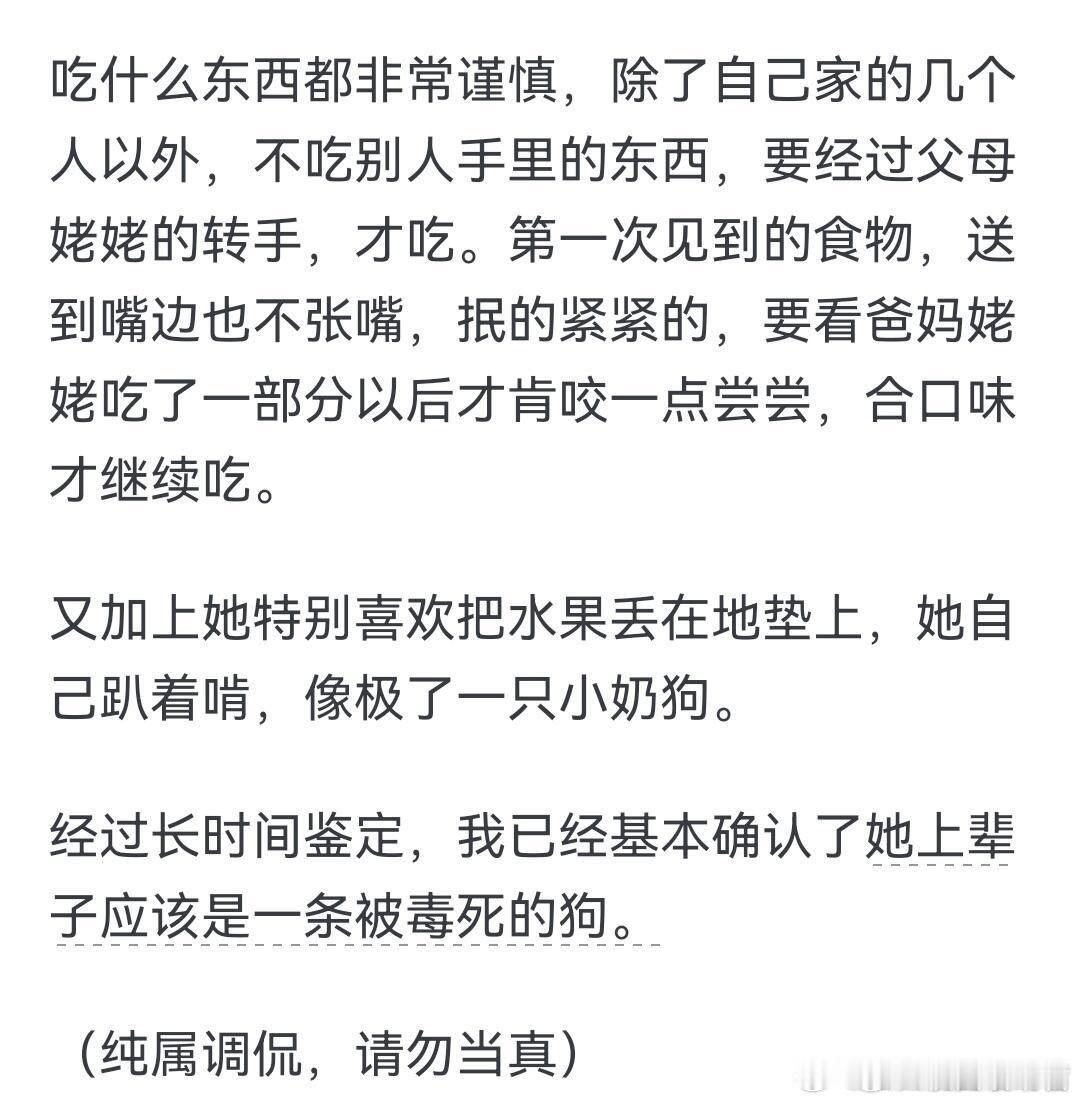 吃什么东西都非常谨慎，除了自己家的几个人以外，不吃别人手里的东西，要经过父母姥姥的转手，才吃。第一次见到的食物，送到嘴边也不张嘴，抿的紧紧的，要看爸妈姥姥吃了一部分以后才肯咬一点尝尝，合口味才继续吃。

又加上她特别喜欢把水果丢在地垫上，她自己趴着啃，像极了一只小奶狗。

经过长时间鉴定，我已经基本确认了她上辈子应该是一条被毒死的狗。

（纯属调侃，请勿当真）